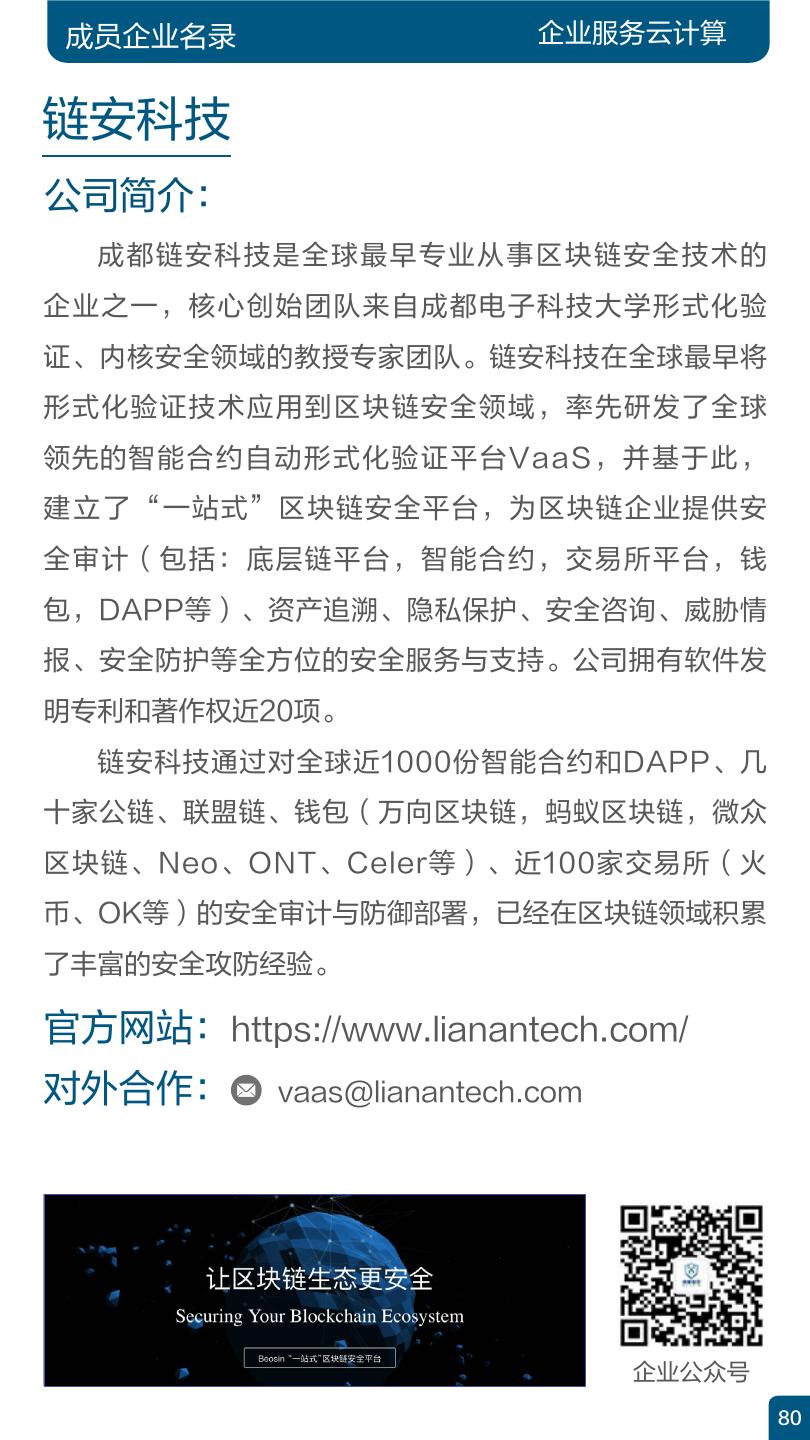 成员企业名录

企业服务云计算

链安科技

公司简介:

成都链安科技是全球最早专业从事区块链安全技术的企业之一，核心创始团队来自成都电子科技大学形式化验证、内核安全领域的教授专家团队。链安科技在全球最早将形式化验证技术应用到区块链安全领域，率先研发了全球领先的智能合约自动形式化验证平台VaaS，并基于此，建立了“一站式”区块链安全平台，为区块链企业提供安全审计（包括：底层链平台，智能合约，交易所平台，钱包，DAPP等）、资产追溯、隐私保护、安全咨询、威胁情报、安全防护等全方位的安全服务与支持。公司拥有软件发明专利和著作权近20项。

链安科技通过对全球近1000份智能合约和DAPP、几十家公链、联盟链、钱包（万向区块链，蚂蚁区块链，微众区块链、Neo、ONT、Celer等）、近100家交易所（火币、OK等）的安全审计与防御部署，已经在区块链领域积累了丰富的安全攻防经验。

官方网站: https://www.lianantech.com/

对外合作: vaas@lianantech.com

让区块链生态更安全

Securing Your Blockchain Ecosystem

Beosin “一站式”区块链安全平台

企业公众号

80